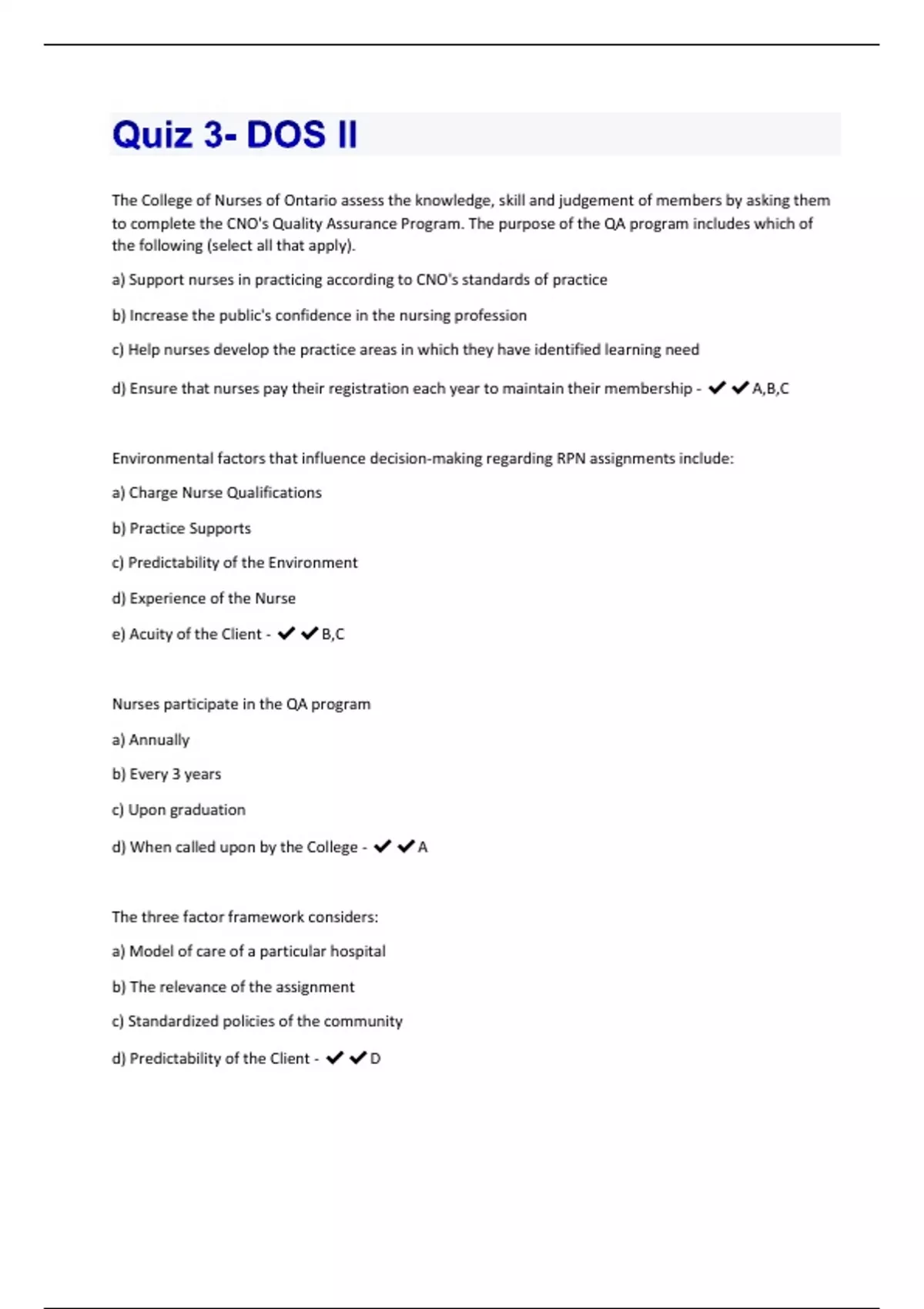 Quiz 3- DOS II

The College of Nurses of Ontario assess the knowledge, skill and judgement of members by asking them to complete the CNO's Quality Assurance Program. The purpose of the QA program includes which of the following (select all that apply).

a) Support nurses in practicing according to CNO's standards of practice

b) Increase the public's confidence in the nursing profession

c) Help nurses develop the practice areas in which they have identified learning need

d) Ensure that nurses pay their registration each year to maintain their membership - ✔✔A,B,C

Environmental factors that influence decision-making regarding RPN assignments include:

a) Charge Nurse Qualifications

b) Practice Supports

c) Predictability of the Environment

d) Experience of the Nurse

e) Acuity of the Client - ✔✔B,C

Nurses participate in the QA program

a) Annually

b) Every 3 years

c) Upon graduation

d) When called upon by the College - ✔✔A

The three factor framework considers:

a) Model of care of a particular hospital

b) The relevance of the assignment

c) Standardized policies of the community

d) Predictability of the Client - ✔✔D